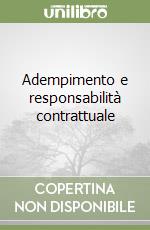 unilibro

Adempimento e responsabilità contrattuale

COPERTINA
NON DISPONIBILE